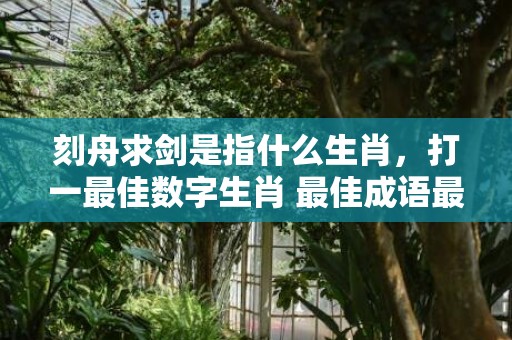 刻舟求剑是指什么生肖，打一最佳数字生肖 最佳成语最